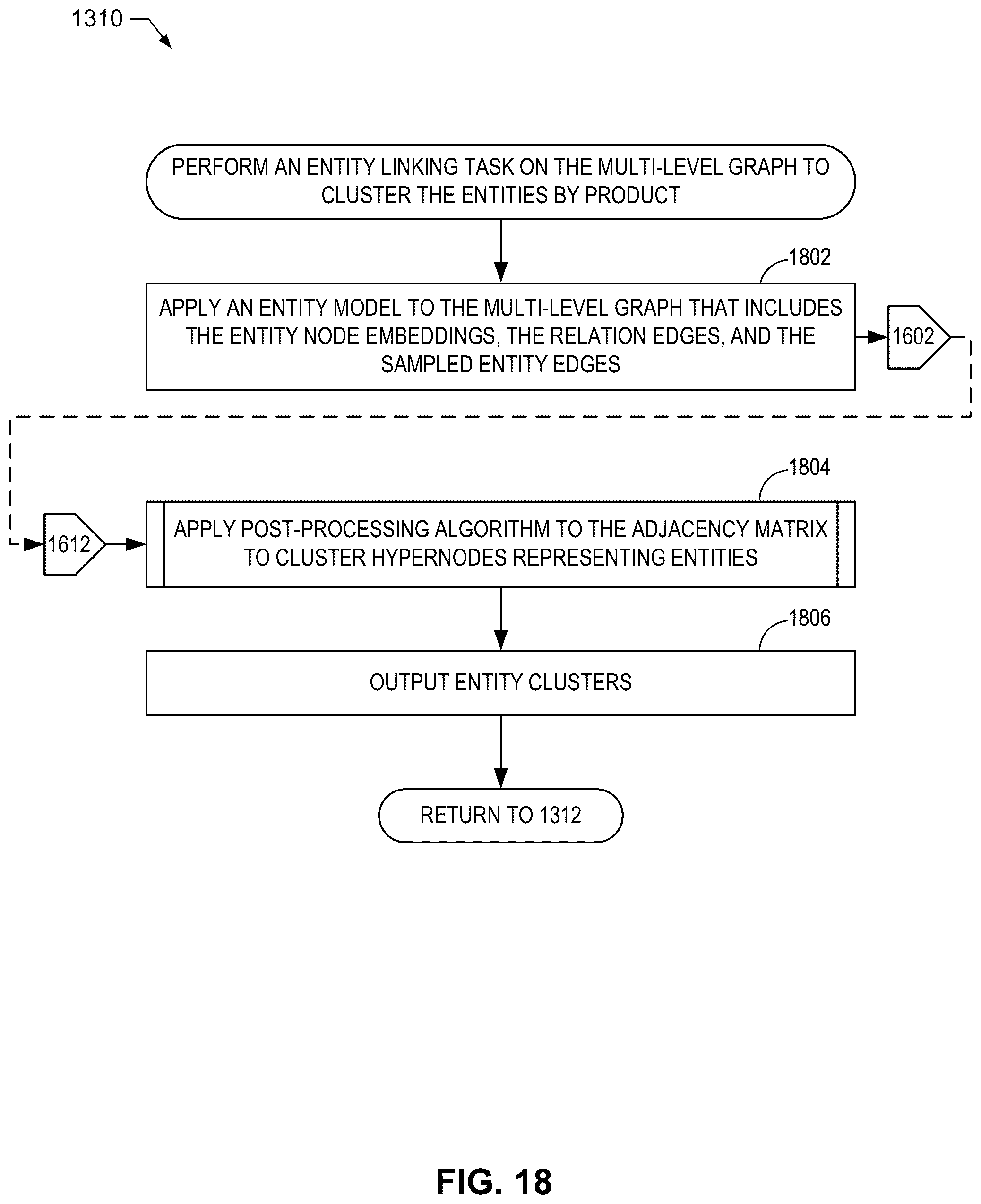 1310

PERFORM AN ENTITY LINKING TASK ON THE MULTI-LEVEL GRAPH TO CLUSTER THE ENTITIES BY PRODUCT

1802

APPLY AN ENTITY MODEL TO THE MULTI-LEVEL GRAPH THAT INCLUDES THE ENTITY NODE EMBEDDINGS, THE RELATION EDGES, AND THE SAMPLED ENTITY EDGES

1602

1804

1612

APPLY POST-PROCESSING ALGORITHM TO THE ADJACENCY MATRIX TO CLUSTER HYPERNODES REPRESENTING ENTITIES

1806

OUTPUT ENTITY CLUSTERS

RETURN TO 1312

FIG. 18